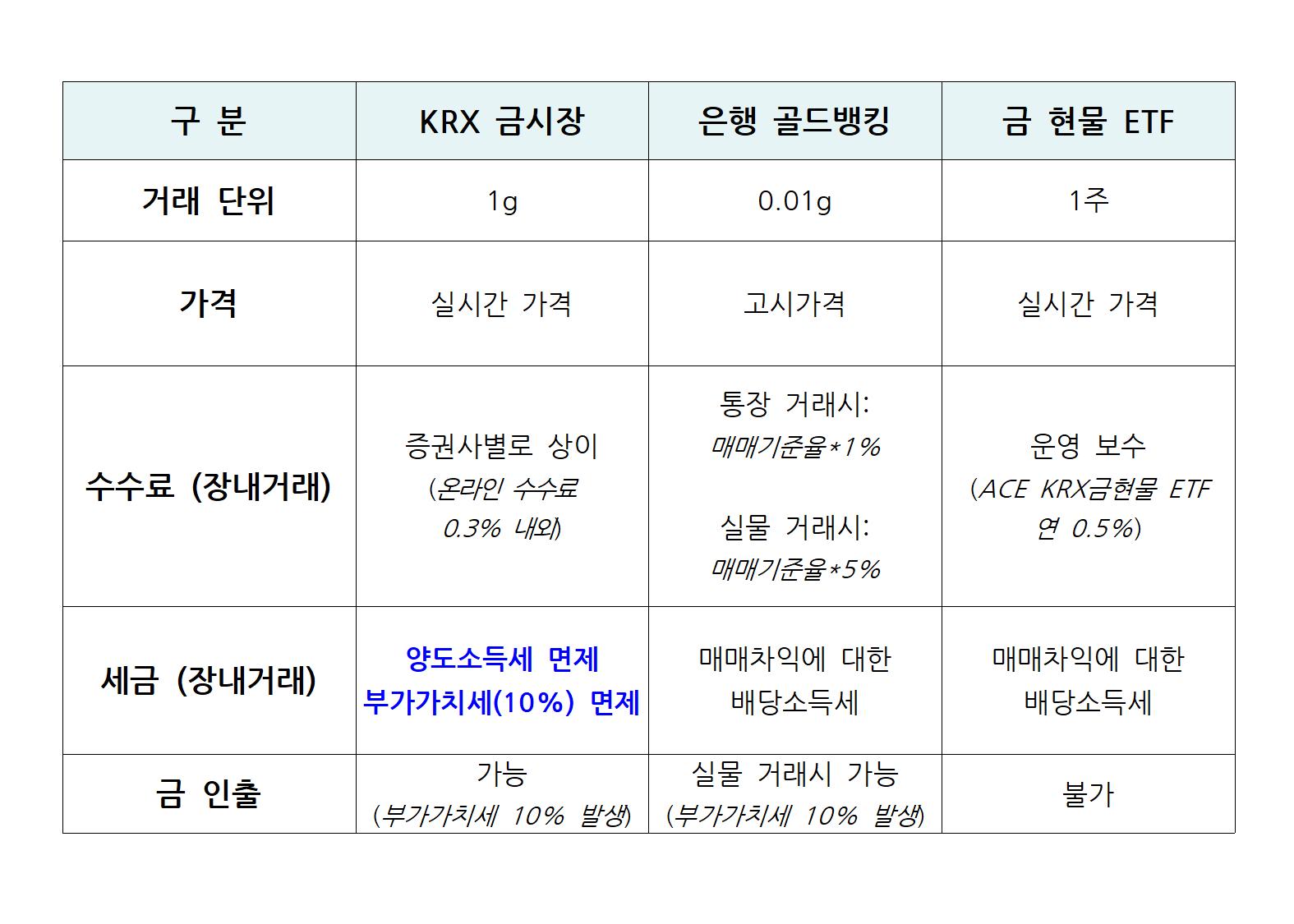 | 구 분 | KRX 금시장 | 은행 골드뱅킹 | 금 현물 ETF |
|---|---|---|---|
| 거래 단위 | 1g | 0.01g | 1주 |
| 가격 | 실시간 가격 | 고시가격 | 실시간 가격 |
| 수수료 (장내거래) | 증권사별로 상이 (온라인 수수료 0.3% 내외) | 통장 거래시: 매매기준율*1% 실물 거래시: 매매기준율*5% | 운영 보수 (ACE KRX금현물 ETF 연 0.5%) |
| 세금 (장내거래) | 양도소득세 면제 부가가치세(10%) 면제 | 매매차익에 대한 배당소득세 | 매매차익에 대한 배당소득세 |
| 금 인출 | 가능 (부가가치세 10% 발생) | 실물 거래시 가능 (부가가치세 10% 발생) | 불가 |